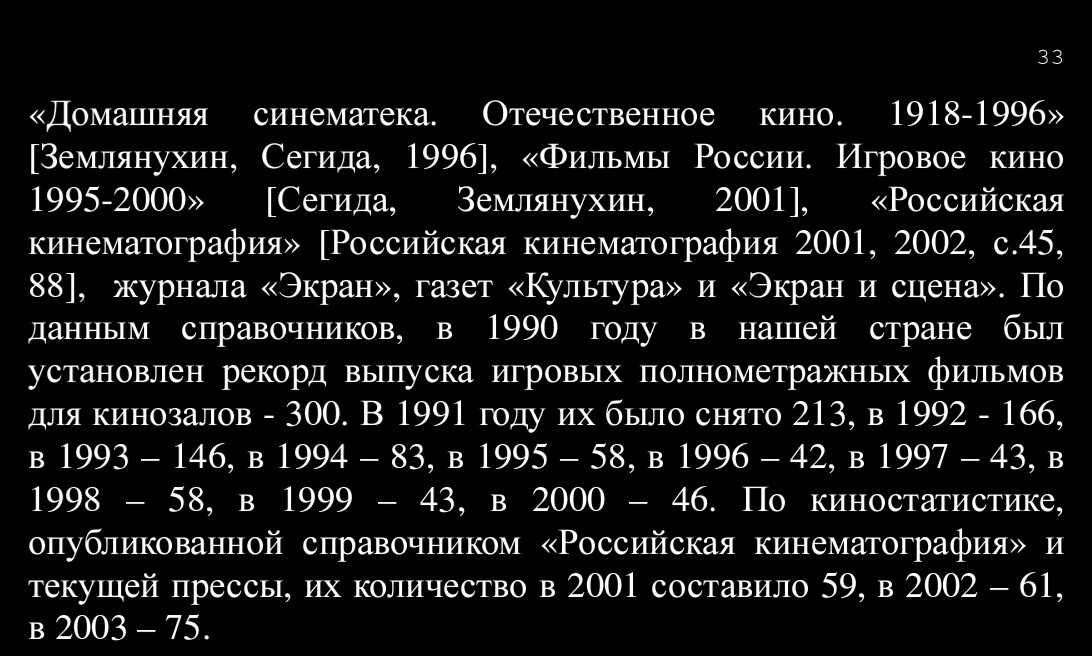 33

«Домашняя синематека. Отечественное кино. 1918-1996» [Землянухин, Сегида, 1996], «Фильмы России. Игровое кино 1995-2000» [Сегида, Землянухин, 2001], «Российская кинематография» [Российская кинематография 2001, 2002, с.45, 88], журнала «Экран», газет «Культура» и «Экран и сцена». По данным справочников, в 1990 году в нашей стране был установлен рекорд выпуска игровых полнометражных фильмов для кинозалов - 300. В 1991 году их было снято 213, в 1992 - 166, в 1993 – 146, в 1994 – 83, в 1995 – 58, в 1996 – 42, в 1997 – 43, в 1998 – 58, в 1999 – 43, в 2000 – 46. По киностатистике, опубликованной справочником «Российская кинематография» и текущей прессы, их количество в 2001 составило 59, в 2002 – 61, в 2003 – 75.